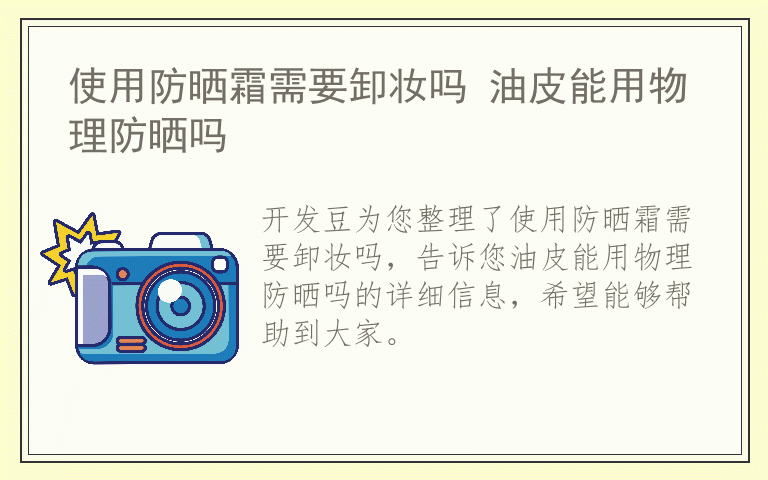 使用防晒霜需要卸妆吗 油皮能用物理防晒吗

开发豆为您整理了使用防晒霜需要卸妆吗，告诉您油皮能用物理防晒吗的详细信息，希望能够帮助到大家。